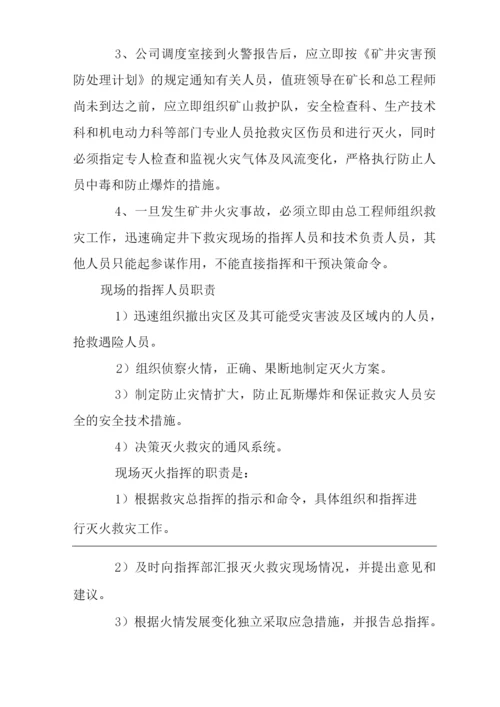 3、公司调度室接到火警报告后，应立即按《矿井灾害预防处理计划》的规定通知有关人员，值班领导在矿长和总工程师尚未到达之前，应立即组织矿山救护队，安全检查科、生产技术科和机电动力科等部门专业人员抢救灾区伤员和进行灭火，同时必须指定专人检查和监视火灾气体及风流变化，严格执行防止人员中毒和防止爆炸的措施。

4、一旦发生矿井火灾事故，必须立即由总工程师组织救灾工作，迅速确定井下救灾现场的指挥人员和技术负责人员，其他人员只能起参谋作用，不能直接指挥和干预决策命令。

现场的指挥人员职责

1）迅速组织撤出灾区及其可能受灾害波及区域内的人员，抢救遇险人员。

2）组织侦察火情，正确、果断地制定灭火方案。

3）制定防止灾情扩大，防止瓦斯爆炸和保证救灾人员安全的安全技术措施。

4）决策灭火救灾的通风系统。

现场灭火指挥的职责是：

1）根据救灾总指挥的指示和命令，具体组织和指挥进行灭火救灾工作。

2）及时向指挥部汇报灭火救灾现场情况，并提出意见和建议。

3）根据火情发展变化独立采取应急措施，并报告总指挥。